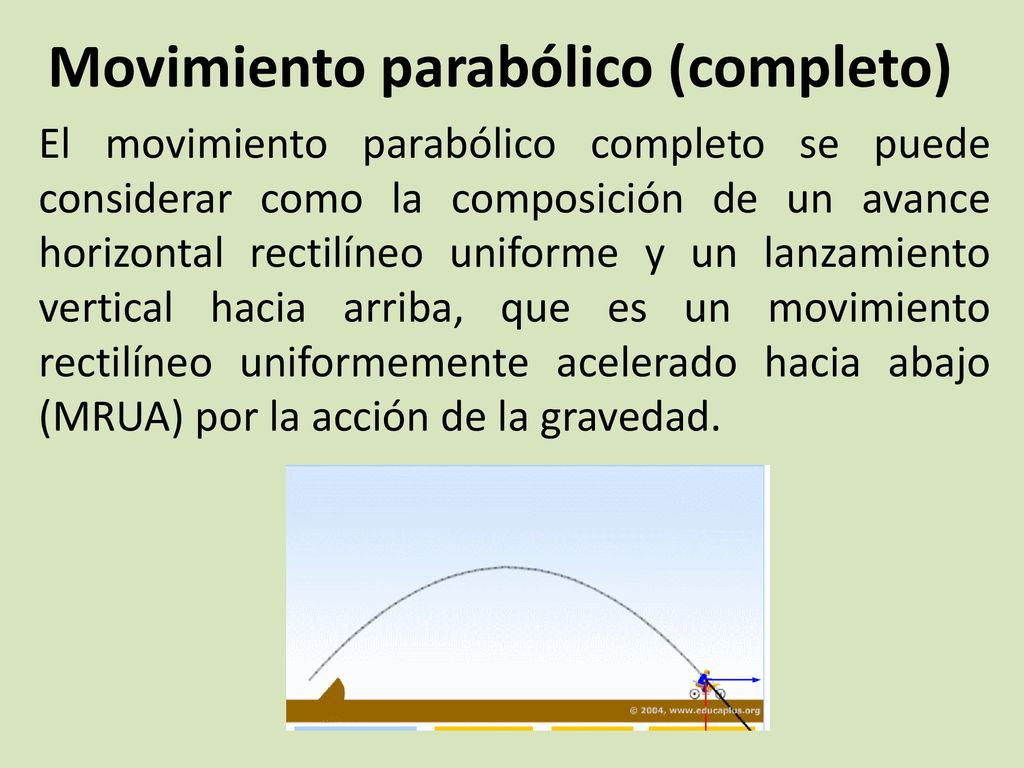 Movimiento parabólico (completo)

El movimiento parabólico completo se puede considerar como la composición de un avance horizontal rectilíneo uniforme y un lanzamiento vertical hacia arriba, que es un movimiento rectilíneo uniformemente acelerado hacia abajo (MRUA) por la acción de la gravedad.

© 2004, www.educaplus.org